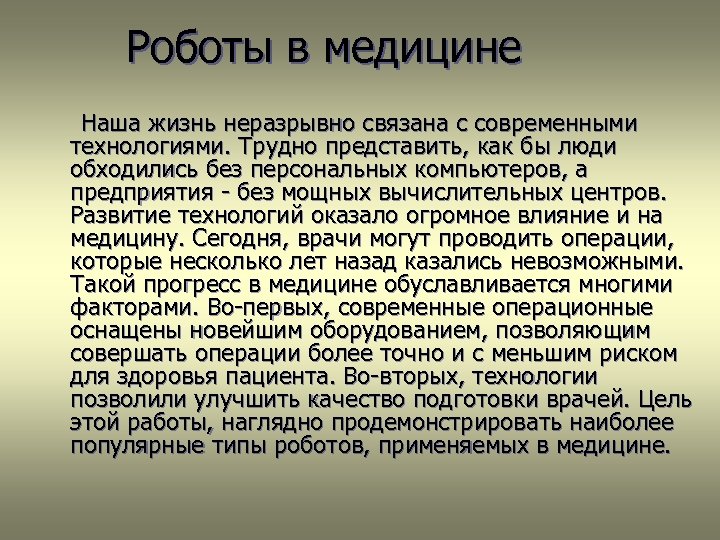 Роботы в медицине

Наша жизнь неразрывно связана с современными технологиями. Трудно представить, как бы люди обходились без персональных компьютеров, а предприятия - без мощных вычислительных центров. Развитие технологий оказало огромное влияние и на медицину. Сегодня, врачи могут проводить операции, которые несколько лет назад казались невозможными. Такой прогресс в медицине обуславливается многими факторами. Во-первых, современные операционные оснащены новейшим оборудованием, позволяющим совершать операции более точно и с меньшим риском для здоровья пациента. Во-вторых, технологии позволили улучшить качество подготовки врачей. Цель этой работы, наглядно продемонстрировать наиболее популярные типы роботов, применяемых в медицине.